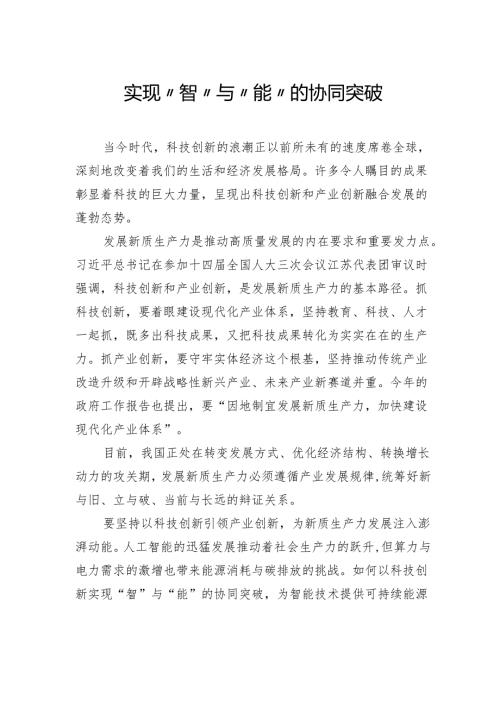 实现〃智〃与〃能〃的协同突破

当今时代，科技创新的浪潮正以前所未有的速度席卷全球，深刻地改变着我们的生活和经济发展格局。许多令人瞩目的成果彰显着科技的巨大力量，呈现出科技创新和产业创新融合发展的蓬勃态势。

发展新质生产力是推动高质量发展的内在要求和重要发力点。习近平总书记在参加十四届全国人大三次会议江苏代表团审议时强调，科技创新和产业创新，是发展新质生产力的基本路径。抓科技创新，要着眼建设现代化产业体系，坚持教育、科技、人才一起抓，既多出科技成果，又把科技成果转化为实实在在的生产力。抓产业创新，要守牢实体经济这个根基，坚持推动传统产业改造升级和开辟战略性新兴产业、未来产业新赛道并重。今年的政府工作报告也提出，要“因地制宜发展新质生产力，加快建设现代化产业体系”。

目前，我国正处在转变发展方式、优化经济结构、转换增长动力的攻关期，发展新质生产力必须遵循产业发展规律，统筹好新与旧、立与破、当前与长远的辩证关系。

要坚持以科技创新引领产业创新，为新质生产力发展注入澎湃动能。人工智能的迅猛发展推动着社会生产力的跃升，但算力与电力需求的激增也带来能源消耗与碳排放的挑战。如何以科技创新实现“智”与“能”的协同突破，为智能技术提供可持续能源